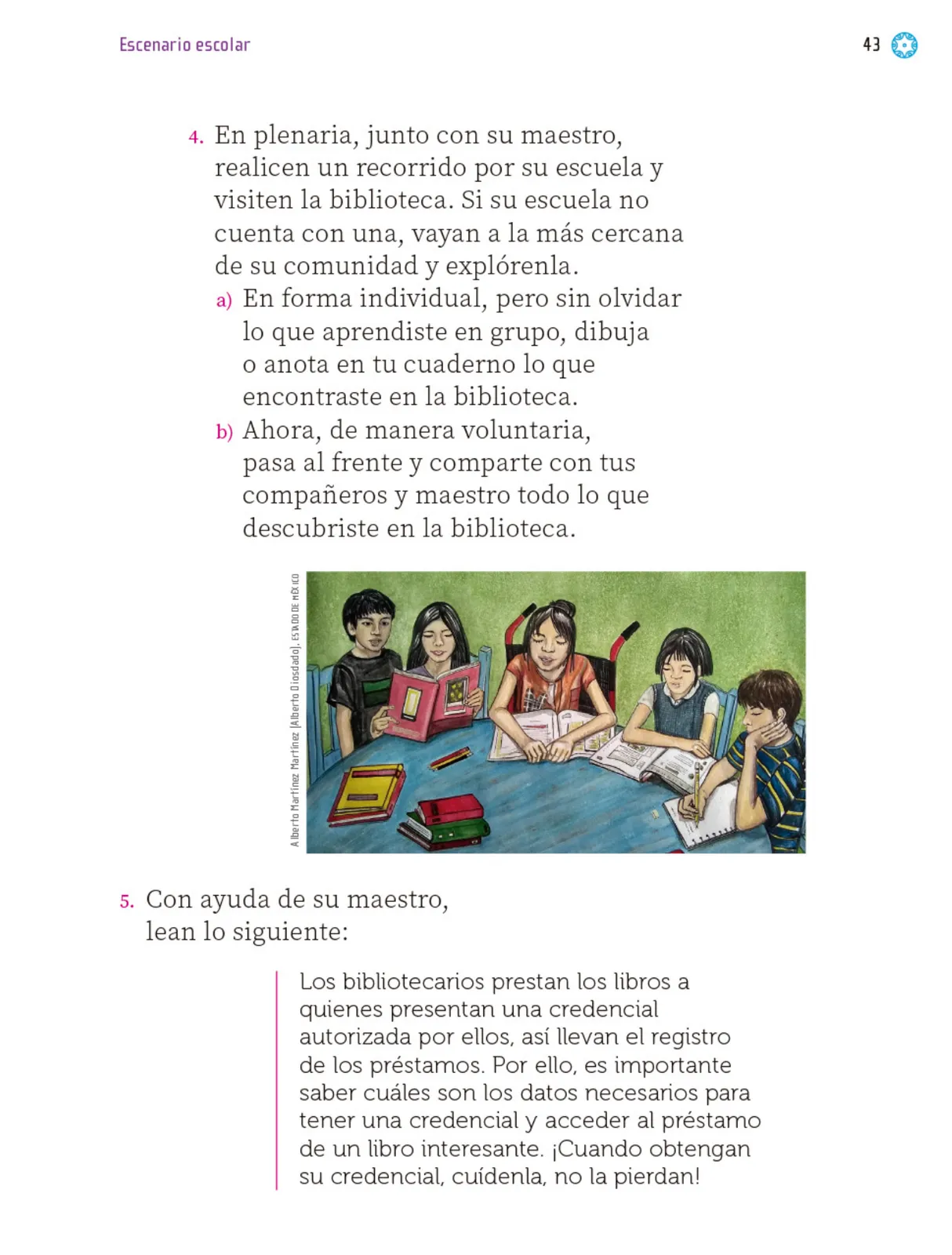 Escenario escolar

43

4. En plenaria, junto con su maestro, realicen un recorrido por su escuela y visiten la biblioteca. Si su escuela no cuenta con una, vayan a la más cercana de su comunidad y explórenla.

a) En forma individual, pero sin olvidar lo que aprendiste en grupo, dibuja o anota en tu cuaderno lo que encontraste en la biblioteca.

b) Ahora, de manera voluntaria, pasa al frente y comparte con tus compañeros y maestro todo lo que descubriste en la biblioteca.

Alberto Martínez Martínez (Alberto Diosdado), ESTADO DE MÉXICO

5. Con ayuda de su maestro, lean lo siguiente:

Los bibliotecarios prestan los libros a quienes presentan una credencial autorizada por ellos, así llevan el registro de los préstamos. Por ello, es importante saber cuáles son los datos necesarios para tener una credencial y acceder al préstamo de un libro interesante. ¡Cuando obtengan su credencial, cuídenla, no la pierdan!